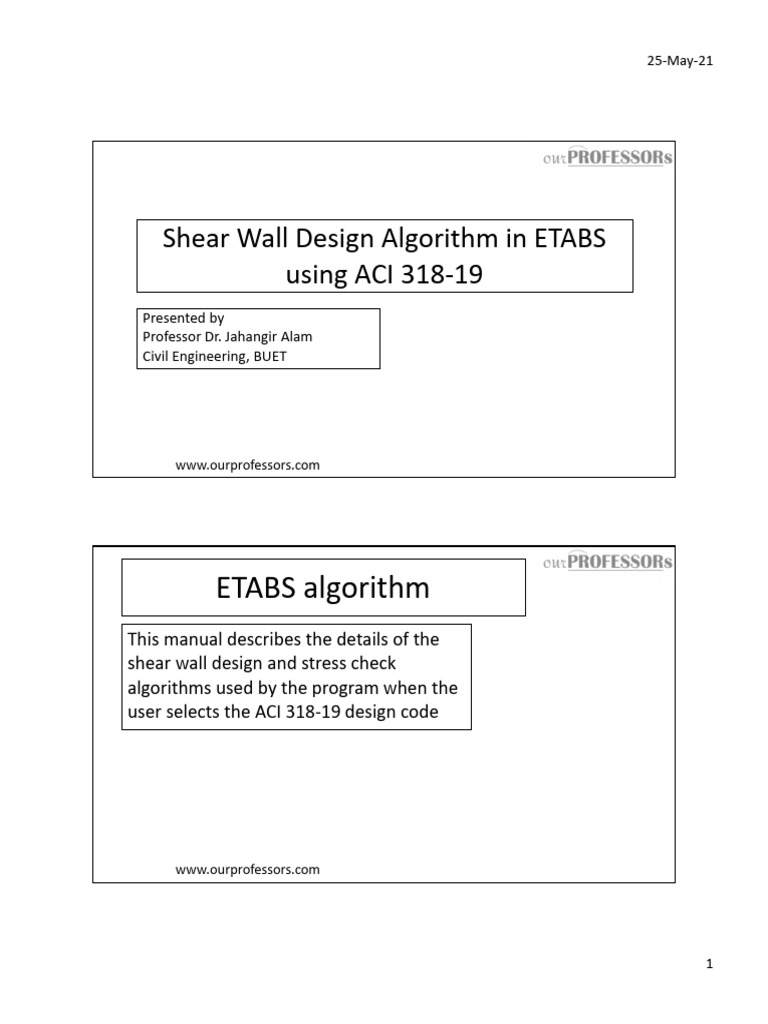 25-May-21

ourPROFESSORs

Shear Wall Design Algorithm in ETABS using ACI 318-19

Presented by
Professor Dr. Jahangir Alam
Civil Engineering, BUET

www.ourprofessors.com

ourPROFESSORs

ETABS algorithm

This manual describes the details of the shear wall design and stress check algorithms used by the program when the user selects the ACI 318-19 design code

www.ourprofessors.com

1